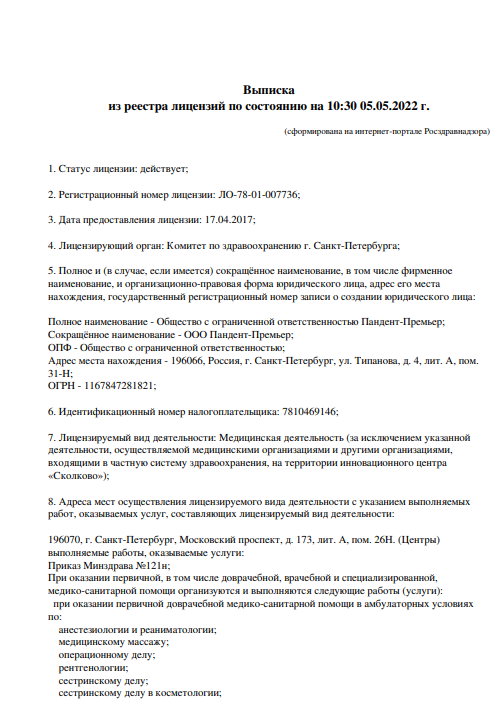 Выписка
из реестра лицензий по состоянию на 10:30 05.05.2022 г.

(сформирована на интернет-портале Росздравнадзора)

1. Статус лицензии: действует;

2. Регистрационный номер лицензии: ЛО-78-01-007736;

3. Дата предоставления лицензии: 17.04.2017;

4. Лицензирующий орган: Комитет по здравоохранению г. Санкт-Петербурга;

5. Полное и (в случае, если имеется) сокращённое наименование, в том числе фирменное наименование, и организационно-правовая форма юридического лица, адрес его места нахождения, государственный регистрационный номер записи о создании юридического лица:

Полное наименование - Общество с ограниченной ответственностью Пандент-Премьер;
Сокращённое наименование - ООО Пандент-Премьер;
ОПФ - Общество с ограниченной ответственностью;
Адрес места нахождения - 196066, Россия, г. Санкт-Петербург, ул. Типанова, д. 4, лит. А, пом. 31-Н;
ОГРН - 1167847281821;

6. Идентификационный номер налогоплательщика: 7810469146;

7. Лицензируемый вид деятельности: Медицинская деятельность (за исключением указанной деятельности, осуществляемой медицинскими организациями и другими организациями, входящими в частную систему здравоохранения, на территории инновационного центра «Сколково»);

8. Адреса мест осуществления лицензируемого вида деятельности с указанием выполняемых работ, оказываемых услуг, составляющих лицензируемый вид деятельности:

196070, г. Санкт-Петербург, Московский проспект, д. 173, лит. А, пом. 26Н. (Центры)
выполняемые работы, оказываемые услуги:
Приказ Минздрава №121н;
При оказании первичной, в том числе доврачебной, врачебной и специализированной, медико-санитарной помощи организуются и выполняются следующие работы (услуги):
при оказании первичной доврачебной медико-санитарной помощи в амбулаторных условиях по:
анестезиологии и реаниматологии;
медицинскому массажу;
операционному делу;
рентгенологии;
сестринскому делу;
сестринскому делу в косметологии;